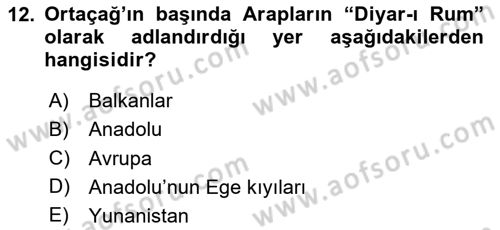 12. Ortaçağ'ın başında Arapların "Diyar-ı Rum" olarak adlandırdığı yer aşağıdakilerden hangisidir?

A) Balkanlar
B) Anadolu
C) Avrupa
D) Anadolu'nun Ege kıyıları
E) Yunanistan

www.aofsoru.com
www.aofsoru.com
www.aofsoru.com
www.aofsoru.com
www.aofsoru.com